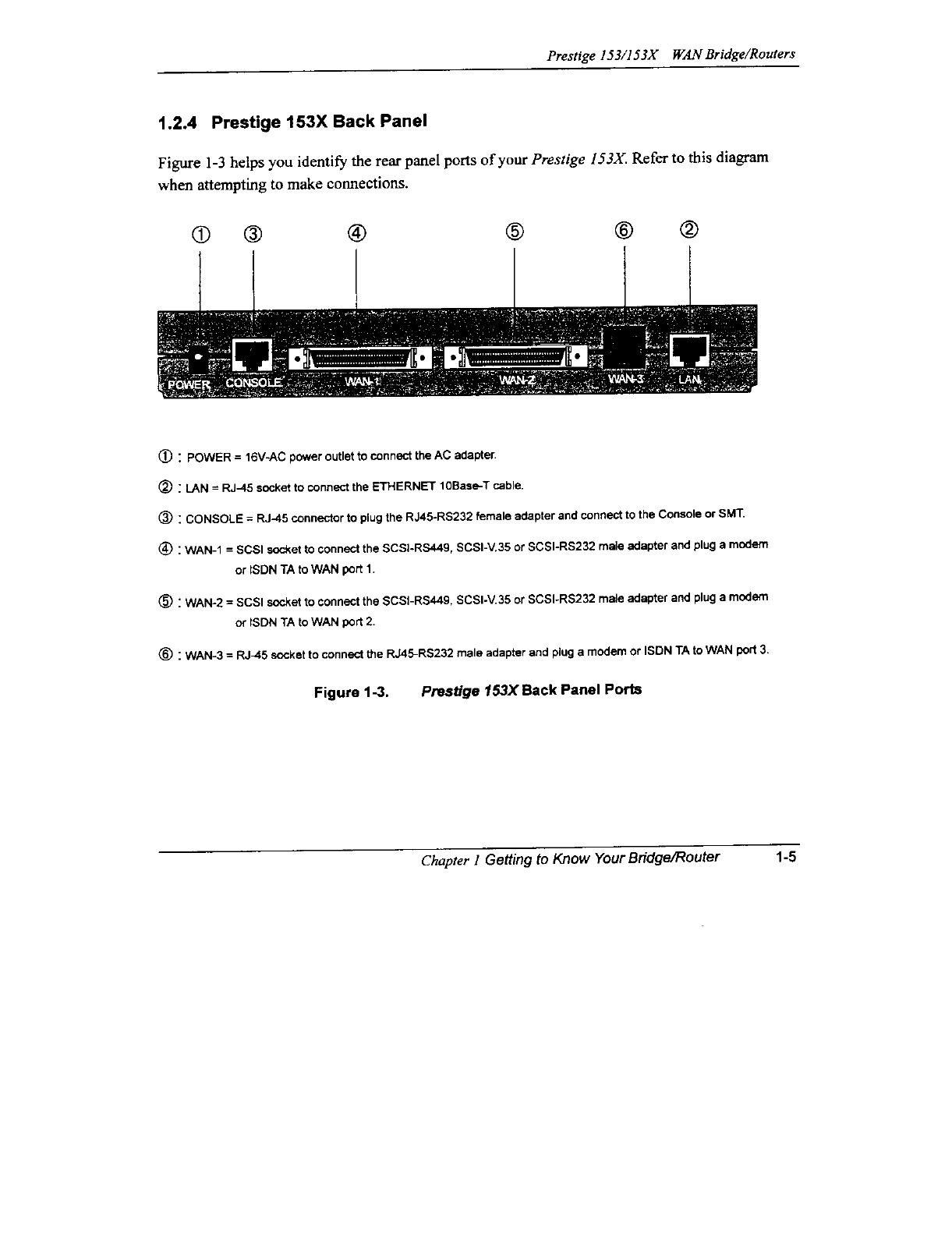 Prestige 153/153X WAN Bridge/Routers

1.2.4 Prestige 153X Back Panel

Figure 1-3 helps you identify the rear panel ports of your Prestige 153X. Refer to this diagram when attempting to make connections.

① ③ ④ ⑤ ⑥ ②

POWER CONSOLE WAN-1 WAN-2 WAN-3 LAN

① : POWER = 16V-AC power outlet to connect the AC adapter.

② : LAN = RJ-45 socket to connect the ETHERNET 10Base-T cable.

③ : CONSOLE = RJ-45 connector to plug the RJ45-RS232 female adapter and connect to the Console or SMT.

④ : WAN-1 = SCSI socket to connect the SCSI-RS449, SCSI-V.35 or SCSI-RS232 male adapter and plug a modem or ISDN TA to WAN port 1.

⑤ : WAN-2 = SCSI socket to connect the SCSI-RS449, SCSI-V.35 or SCSI-RS232 male adapter and plug a modem or ISDN TA to WAN port 2.

⑥ : WAN-3 = RJ-45 socket to connect the RJ45-RS232 male adapter and plug a modem or ISDN TA to WAN port 3.

Figure 1-3. Prestige 153X Back Panel Ports

Chapter 1 Getting to Know Your Bridge/Router 1-5